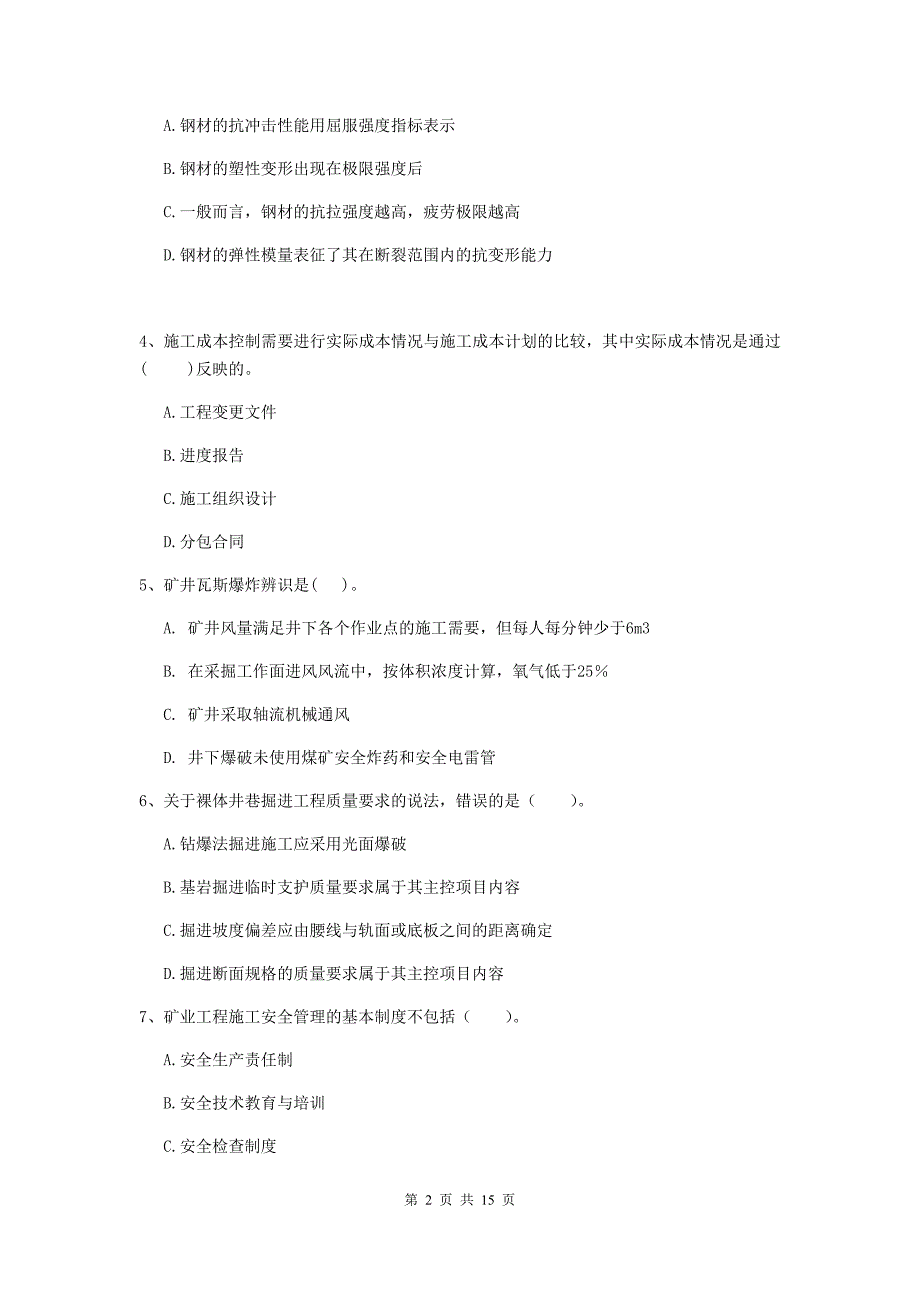 A. 钢材的抗冲击性能用屈服强度指标表示

B. 钢材的塑性变形出现在极限强度后

C. 一般而言，钢材的抗拉强度越高，疲劳极限越高

D. 钢材的弹性模量表征了其在断裂范围内的抗变形能力

4、施工成本控制需要进行实际成本情况与施工成本计划的比较，其中实际成本情况是通过（　　）反映的。

A. 工程变更文件

B. 进度报告

C. 施工组织设计

D. 分包合同

5、矿井瓦斯爆炸辨识是（　）。

A. 矿井风量满足井下各个作业点的施工需要，但每人每分钟少于6m3

B. 在采掘工作面进风风流中，按体积浓度计算，氧气低于25%

C. 矿井采取轴流机械通风

D. 井下爆破未使用煤矿安全炸药和安全电雷管

6、关于裸体井巷掘进工程质量要求的说法，错误的是（　　）。

A. 钻爆法掘进施工应采用光面爆破

B. 基岩掘进临时支护质量要求属于其主控项目内容

C. 掘进坡度偏差应由腰线与轨面或底板之间的距离确定

D. 掘进断面规格的质量要求属于其主控项目内容

7、矿业工程施工安全管理的基本制度不包括（　　）。

A. 安全生产责任制

B. 安全技术教育与培训

C. 安全检查制度

第 2 页 共 15 页